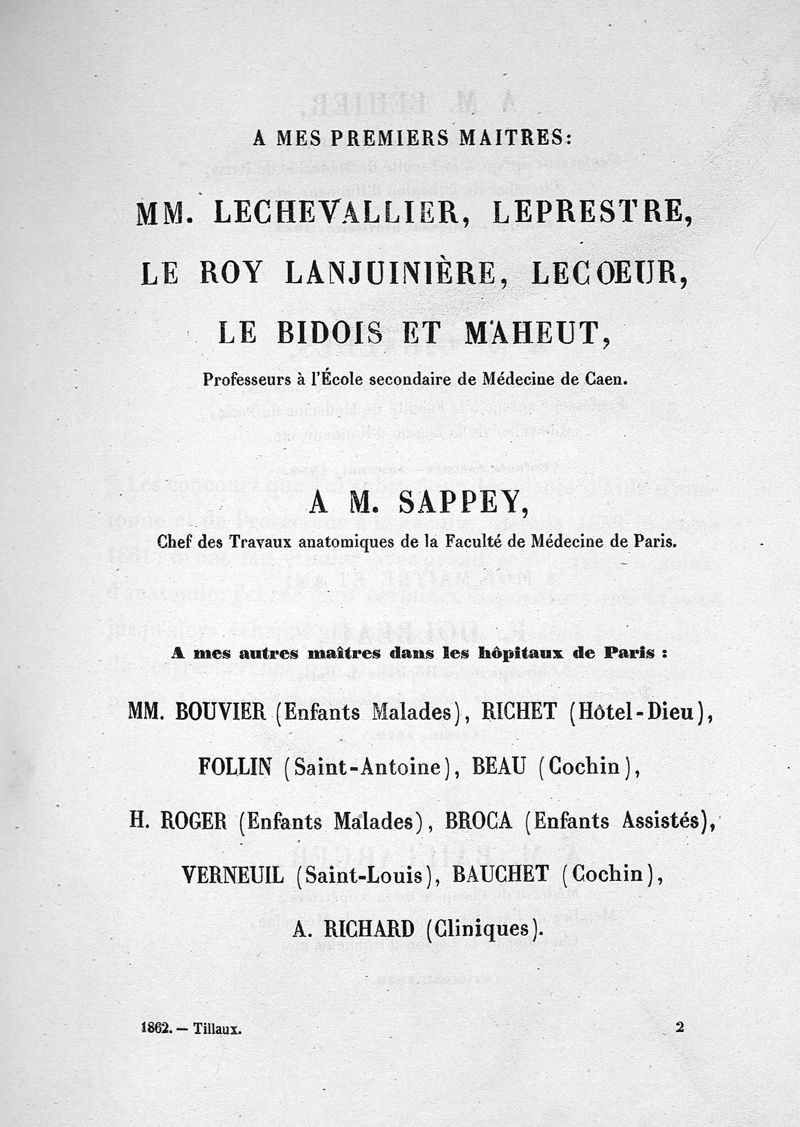 A MES PREMIERS MAITRES:

MM. LECHEVALLIER, LEPRESTRE, LE ROY LANJUINIÈRE, LECOEUR, LE BIDOIS ET MAHEUT,

Professeurs à l'École secondaire de Médecine de Caen.

A M. SAPPEY,

Chef des Travaux anatomiques de la Faculté de Médecine de Paris.

A mes autres maîtres dans les hôpitaux de Paris :

MM. BOUVIER (Enfants Malades), RICHET (Hôtel-Dieu), FOLLIN (Saint-Antoine), BEAU (Cochin), H. ROGER (Enfants Malades), BROCA (Enfants Assistés), VERNEUIL (Saint-Louis), BAUCHET (Cochin), A. RICHARD (Cliniques).

1862. — Tillaux. 2